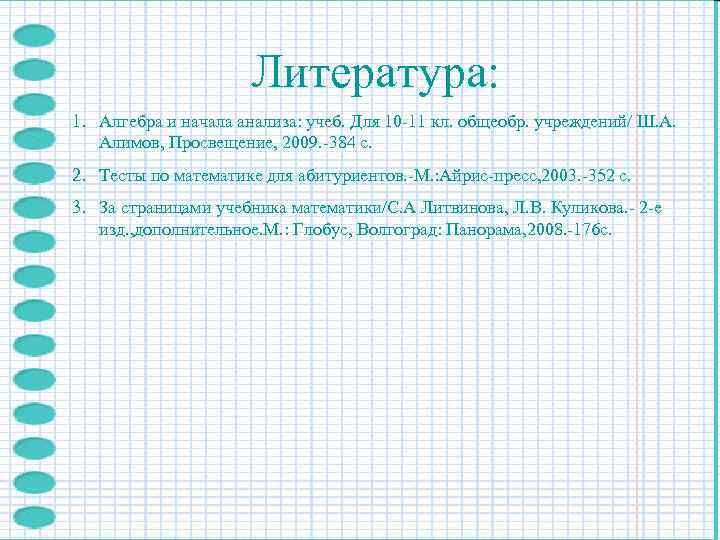 Литература:

1. Алгебра и начала анализа: учеб. Для 10-11 кл. общеобр. учреждений/ Ш.А. Алимов, Просвещение, 2009.-384 с.

2. Тесты по математике для абитуриентов.-М.:Айрис-пресс,2003.-352 с.

3. За страницами учебника математики/С.А Литвинова, Л.В. Куликова.- 2-е изд.,дополнительное.М.: Глобус, Волгоград: Панорама,2008.-176с.